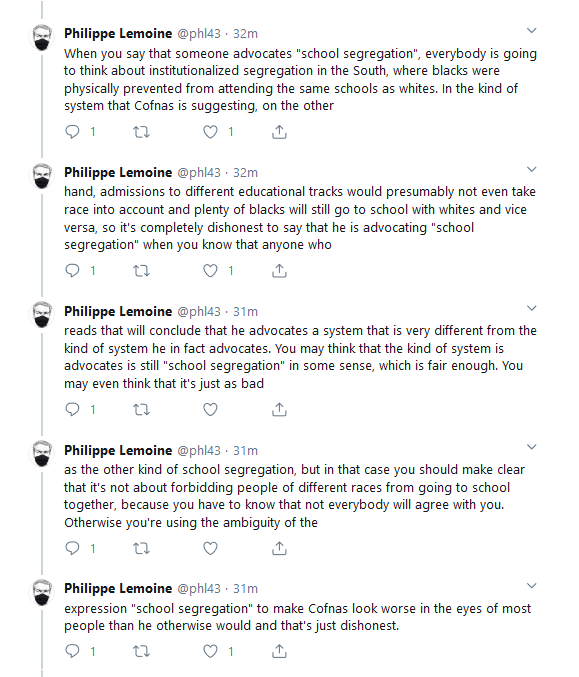 Philippe Lemoine @phl43 · 32m
When you say that someone advocates "school segregation", everybody is going to think about institutionalized segregation in the South, where blacks were physically prevented from attending the same schools as whites. In the kind of system that Cofnas is suggesting, on the other

1 1

Philippe Lemoine @phl43 · 32m
hand, admissions to different educational tracks would presumably not even take race into account and plenty of blacks will still go to school with whites and vice versa, so it's completely dishonest to say that he is advocating "school segregation" when you know that anyone who

1 1

Philippe Lemoine @phl43 · 31m
reads that will conclude that he advocates a system that is very different from the kind of system he in fact advocates. You may think that the kind of system is advocates is still "school segregation" in some sense, which is fair enough. You may even think that it's just as bad

1

Philippe Lemoine @phl43 · 31m
as the other kind of school segregation, but in that case you should make clear that it's not about forbidding people of different races from going to school together, because you have to know that not everybody will agree with you. Otherwise you're using the ambiguity of the

1

Philippe Lemoine @phl43 · 31m
expression "school segregation" to make Cofnas look worse in the eyes of most people than he otherwise would and that's just dishonest.

1 1